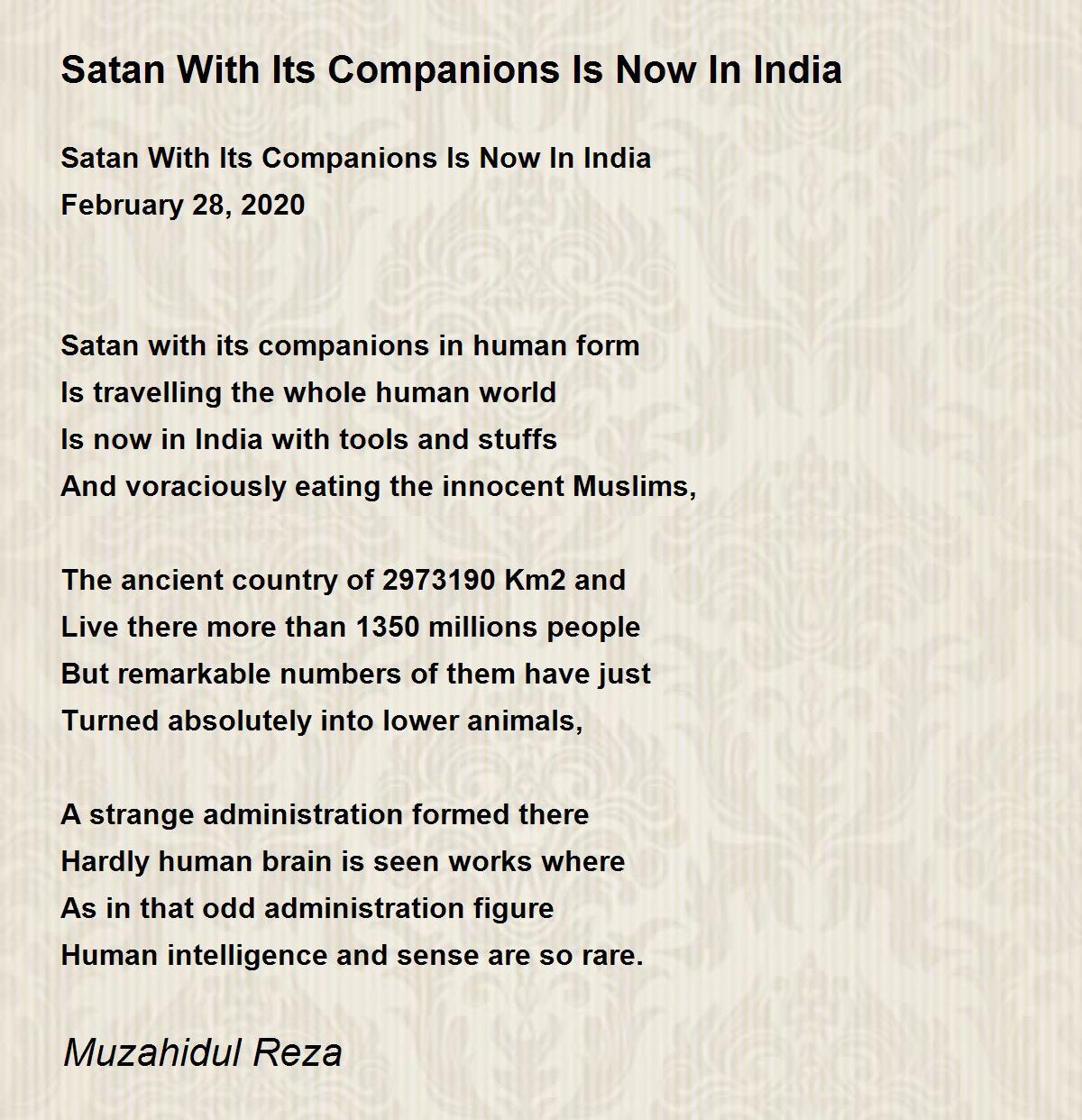 Satan With Its Companions Is Now In India

Satan With Its Companions Is Now In India
February 28, 2020

Satan with its companions in human form
Is travelling the whole human world
Is now in India with tools and stuffs
And voraciously eating the innocent Muslims,

The ancient country of 2973190 Km2 and
Live there more than 1350 millions people
But remarkable numbers of them have just
Turned absolutely into lower animals,

A strange administration formed there
Hardly human brain is seen works where
As in that odd administration figure
Human intelligence and sense are so rare.

Muzahidul Reza